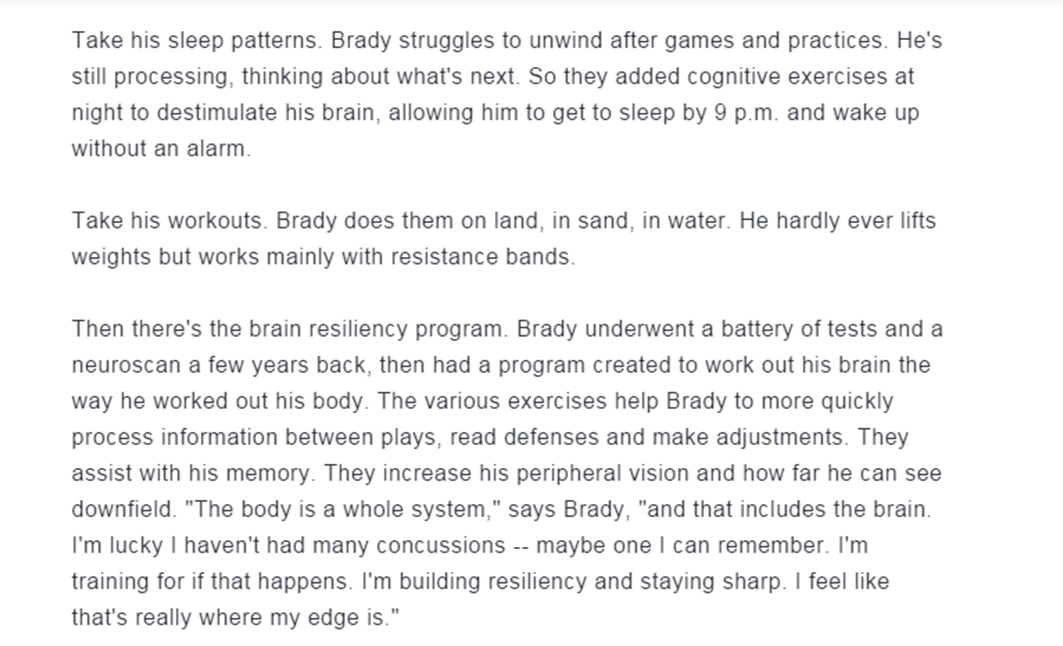 Take his sleep patterns. Brady struggles to unwind after games and practices. He's still processing, thinking about what's next. So they added cognitive exercises at night to destimulate his brain, allowing him to get to sleep by 9 p.m. and wake up without an alarm.

Take his workouts. Brady does them on land, in sand, in water. He hardly ever lifts weights but works mainly with resistance bands.

Then there's the brain resiliency program. Brady underwent a battery of tests and a neuroscan a few years back, then had a program created to work out his brain the way he worked out his body. The various exercises help Brady to more quickly process information between plays, read defenses and make adjustments. They assist with his memory. They increase his peripheral vision and how far he can see downfield. "The body is a whole system," says Brady, "and that includes the brain. I'm lucky I haven't had many concussions -- maybe one I can remember. I'm training for if that happens. I'm building resiliency and staying sharp. I feel like that's really where my edge is."